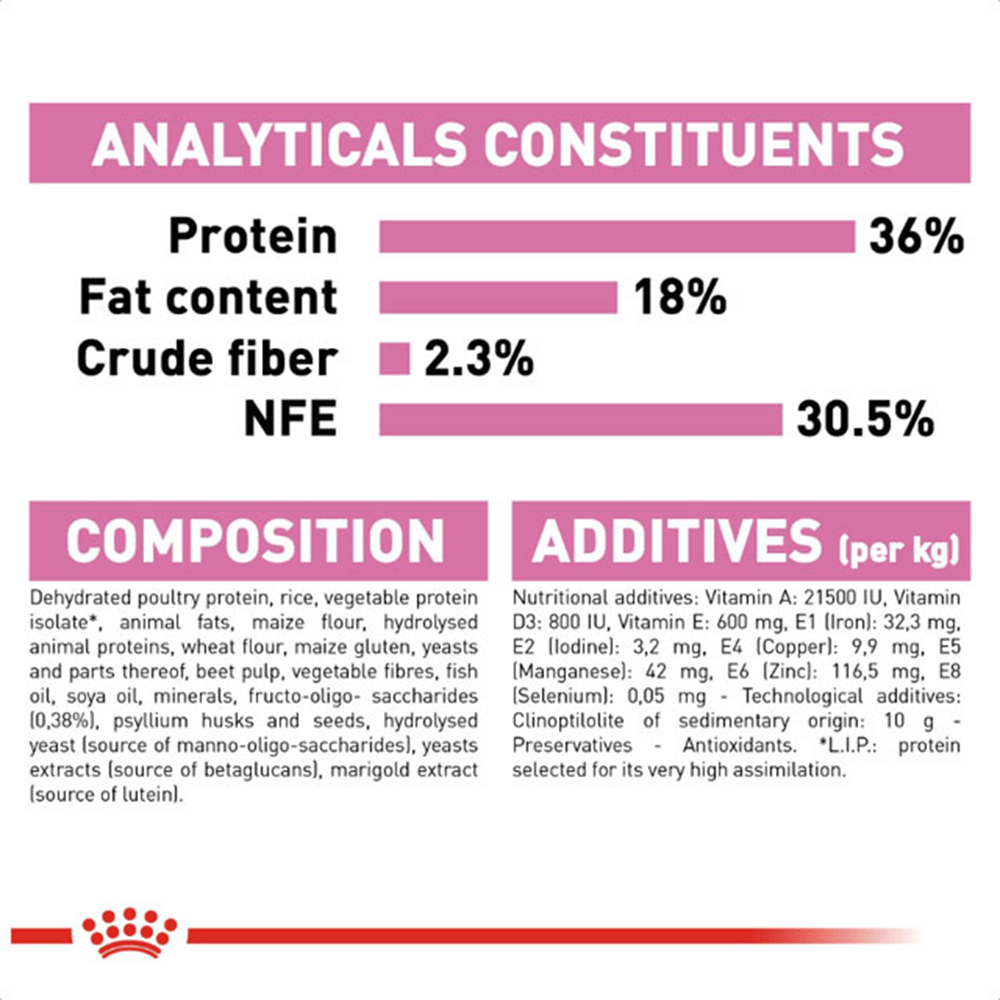 ANALYTICALS CONSTITUENTS

Protein 36%
Fat content 18%
Crude fiber 2.3%
NFE 30.5%

COMPOSITION

Dehydrated poultry protein, rice, vegetable protein isolate*, animal fats, maize flour, hydrolysed animal proteins, wheat flour, maize gluten, yeasts and parts thereof, beet pulp, vegetable fibres, fish oil, soya oil, minerals, fructo-oligo- saccharides (0,38%), psyllium husks and seeds, hydrolysed yeast (source of manno-oligo-saccharides), yeasts extracts (source of betaglucans), marigold extract (source of lutein).

ADDITIVES (per kg)

Nutritional additives: Vitamin A: 21500 IU, Vitamin D3: 800 IU, Vitamin E: 600 mg, E1 (Iron): 32,3 mg, E2 (Iodine): 3,2 mg, E4 (Copper): 9,9 mg, E5 (Manganese): 42 mg, E6 (Zinc): 116,5 mg, E8 (Selenium): 0,05 mg - Technological additives: Clinoptilolite of sedimentary origin: 10 g - Preservatives - Antioxidants. *L.I.P.: protein selected for its very high assimilation.